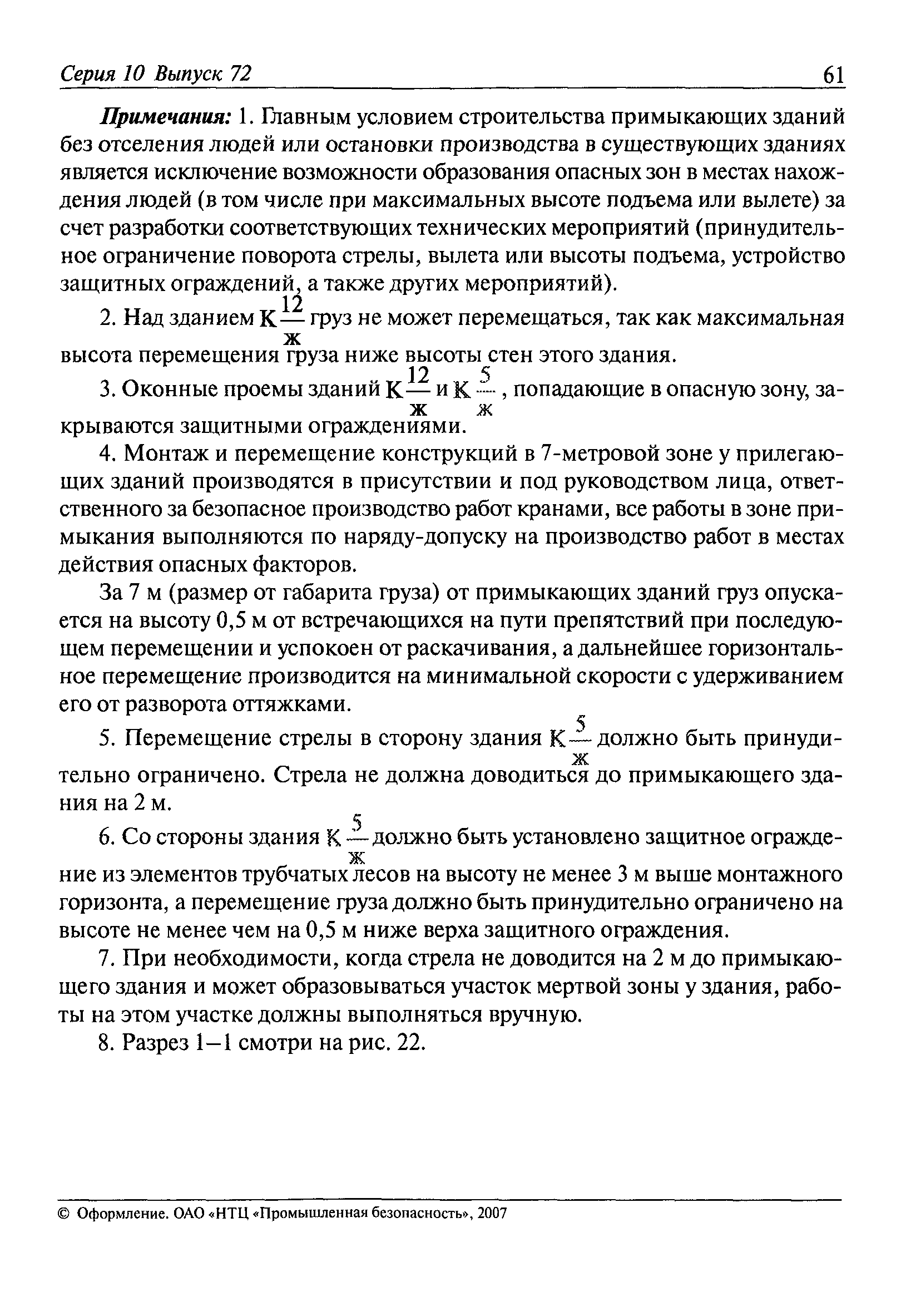 Серия 10 Выпуск 72

61

Примечания: 1. Главным условием строительства примыкающих зданий без отселения людей или остановки производства в существующих зданиях является исключение возможности образования опасных зон в местах нахождения людей (в том числе при максимальных высоте подъема или вылете) за счет разработки соответствующих технических мероприятий (принудительное ограничение поворота стрелы, вылета или высоты подъема, устройство защитных ограждений, а также других мероприятий).

2. Над зданием $К\frac{12}{ж}$ груз не может перемещаться, так как максимальная высота перемещения груза ниже высоты стен этого здания.

3. Оконные проемы зданий $К\frac{12}{ж}$ и $К\frac{5}{ж}$, попадающие в опасную зону, закрываются защитными ограждениями.

4. Монтаж и перемещение конструкций в 7-метровой зоне у прилегающих зданий производятся в присутствии и под руководством лица, ответственного за безопасное производство работ кранами, все работы в зоне примыкания выполняются по наряду-допуску на производство работ в местах действия опасных факторов.

За 7 м (размер от габарита груза) от примыкающих зданий груз опускается на высоту 0,5 м от встречающихся на пути препятствий при последующем перемещении и успокоен от раскачивания, а дальнейшее горизонтальное перемещение производится на минимальной скорости с удерживанием его от разворота оттяжками.

5. Перемещение стрелы в сторону здания $К\frac{5}{ж}$ должно быть принудительно ограничено. Стрела не должна доводиться до примыкающего здания на 2 м.

6. Со стороны здания $К\frac{5}{ж}$ должно быть установлено защитное ограждение из элементов трубчатых лесов на высоту не менее 3 м выше монтажного горизонта, а перемещение груза должно быть принудительно ограничено на высоте не менее чем на 0,5 м ниже верха защитного ограждения.

7. При необходимости, когда стрела не доводится на 2 м до примыкающего здания и может образовываться участок мертвой зоны у здания, работы на этом участке должны выполняться вручную.

8. Разрез 1—1 смотри на рис. 22.

© Оформление. ОАО «НТЦ «Промышленная безопасность», 2007